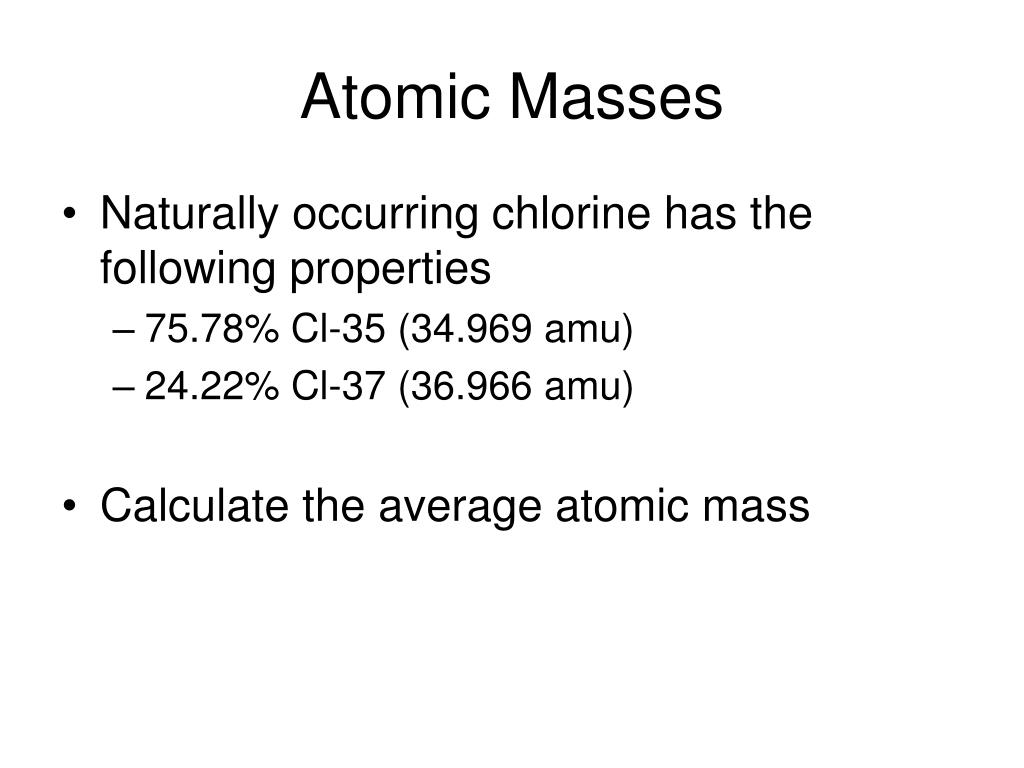 Atomic Masses

• Naturally occurring chlorine has the following properties
– 75.78% Cl-35 (34.969 amu)
– 24.22% Cl-37 (36.966 amu)

• Calculate the average atomic mass